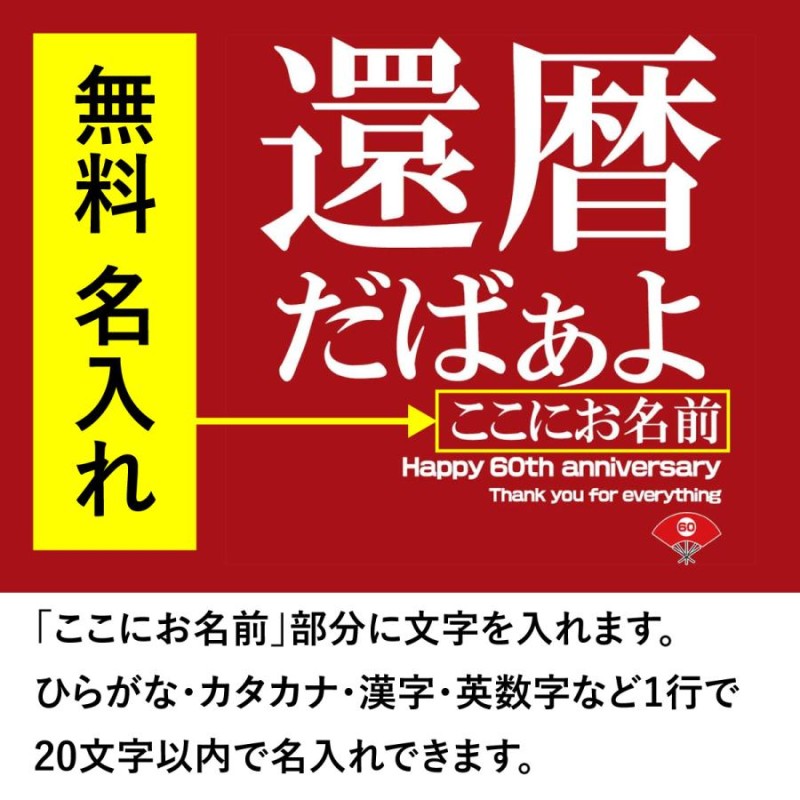 無料 名入れ

還暦
だばぁよ
ここにお名前
Happy 60th anniversary
Thank you for everything
60

「ここにお名前」部分に文字を入れます。
ひらがな・カタカナ・漢字・英数字など1行で
20文字以内で名入れできます。